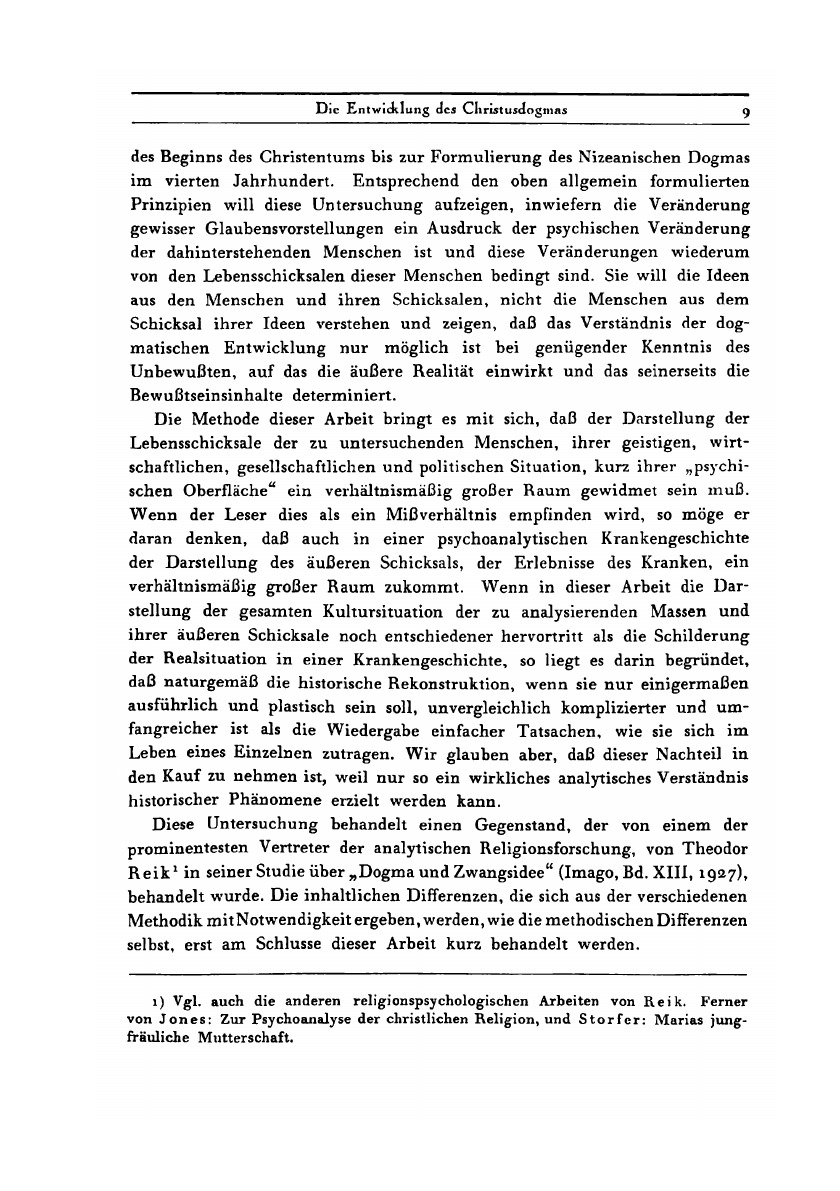 Die Entwicklung des Christusdogmas 9

des Beginns des Christentums bis zur Formulierung des Nizeanischen Dogmas im vierten Jahrhundert. Entsprechend den oben allgemein formulierten Prinzipien will diese Untersuchung aufzeigen, inwiefern die Veränderung gewisser Glaubensvorstellungen ein Ausdruck der psychischen Veränderung der dahinterstehenden Menschen ist und diese Veränderungen wiederum von den Lebensschicksalen dieser Menschen bedingt sind. Sie will die Ideen aus den Menschen und ihren Schicksalen, nicht die Menschen aus dem Schicksal ihrer Ideen verstehen und zeigen, daß das Verständnis der dogmatischen Entwicklung nur möglich ist bei genügender Kenntnis des Unbewußten, auf das die äußere Realität einwirkt und das seinerseits die Bewußtseinsinhalte determiniert.

Die Methode dieser Arbeit bringt es mit sich, daß der Darstellung der Lebensschicksale der zu untersuchenden Menschen, ihrer geistigen, wirtschaftlichen, gesellschaftlichen und politischen Situation, kurz ihrer „psychischen Oberfläche“ ein verhältnismäßig großer Raum gewidmet sein muß. Wenn der Leser dies als ein Mißverhältnis empfinden wird, so möge er daran denken, daß auch in einer psychoanalytischen Krankengeschichte der Darstellung des äußeren Schicksals, der Erlebnisse des Kranken, ein verhältnismäßig großer Raum zukommt. Wenn in dieser Arbeit die Darstellung der gesamten Kultursituation der zu analysierenden Massen und ihrer äußeren Schicksale noch entschiedener hervortritt als die Schilderung der Realsituation in einer Krankengeschichte, so liegt es darin begründet, daß naturgemäß die historische Rekonstruktion, wenn sie nur einigermaßen ausführlich und plastisch sein soll, unvergleichlich komplizierter und umfangreicher ist als die Wiedergabe einfacher Tatsachen, wie sie sich im Leben eines Einzelnen zutragen. Wir glauben aber, daß dieser Nachteil in den Kauf zu nehmen ist, weil nur so ein wirkliches analytisches Verständnis historischer Phänomene erzielt werden kann.

Diese Untersuchung behandelt einen Gegenstand, der von einem der prominentesten Vertreter der analytischen Religionsforschung, von Theodor Reik$^1$ in seiner Studie über „Dogma und Zwangsidee“ (Imago, Bd. XIII, 1927), behandelt wurde. Die inhaltlichen Differenzen, die sich aus der verschiedenen Methodik mit Notwendigkeit ergeben, werden, wie die methodischen Differenzen selbst, erst am Schlusse dieser Arbeit kurz behandelt werden.

1) Vgl. auch die anderen religionspsychologischen Arbeiten von Reik. Ferner von Jones: Zur Psychoanalyse der christlichen Religion, und Storfer: Marias jungfräuliche Mutterschaft.